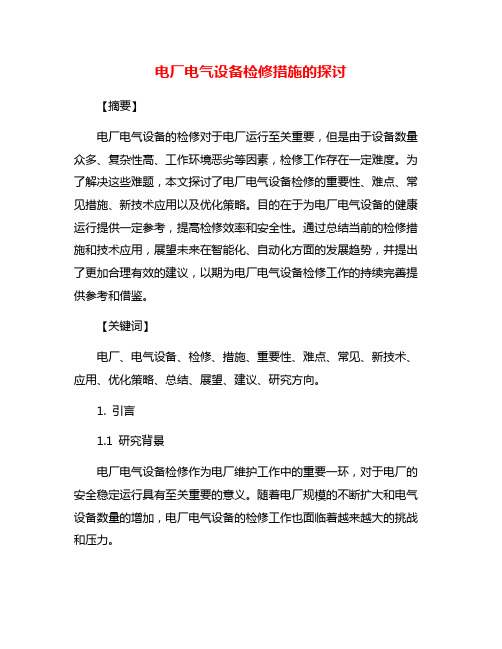 电厂电气设备检修措施的探讨

【摘要】

电厂电气设备的检修对于电厂运行至关重要，但是由于设备数量众多、复杂性高、工作环境恶劣等因素，检修工作存在一定难度。为了解决这些难题，本文探讨了电厂电气设备检修的重要性、难点、常见措施、新技术应用以及优化策略。目的在于为电厂电气设备的健康运行提供一定参考，提高检修效率和安全性。通过总结当前的检修措施和技术应用，展望未来在智能化、自动化方面的发展趋势，并提出了更加合理有效的建议，以期为电厂电气设备检修工作的持续完善提供参考和借鉴。

【关键词】

电厂、电气设备、检修、措施、重要性、难点、常见、新技术、应用、优化策略、总结、展望、建议、研究方向。

1. 引言

1.1 研究背景

电厂电气设备检修作为电厂维护工作中的重要一环，对于电厂的安全稳定运行具有至关重要的意义。随着电厂规模的不断扩大和电气设备数量的增加，电厂电气设备的检修工作也面临着越来越大的挑战和压力。